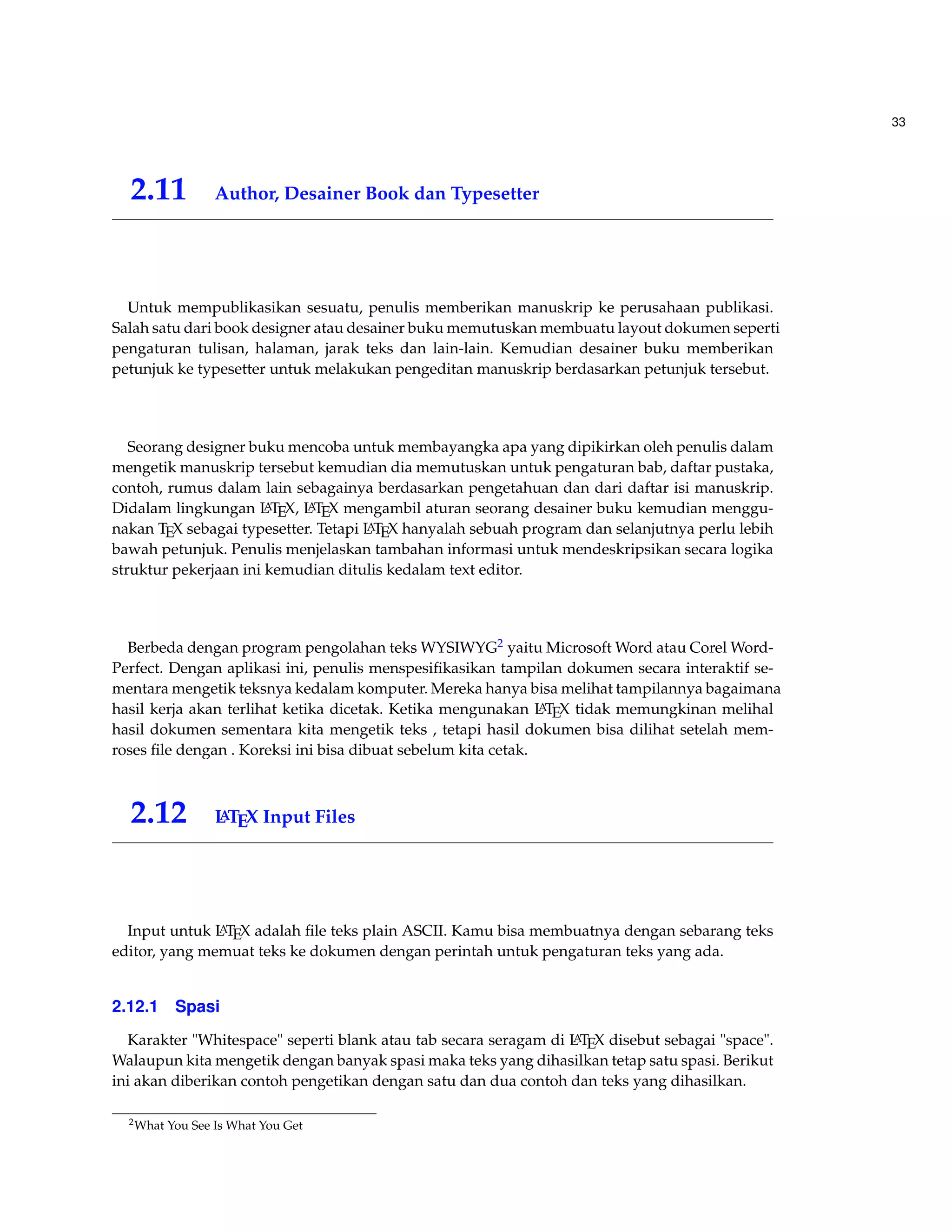 33

2.11 Author, Desainer Book dan Typesetter

Untuk mempublikasikan sesuatu, penulis memberikan manuskrip ke perusahaan publikasi. Salah satu dari book designer atau desainer buku memutuskan membuatu layout dokumen seperti pengaturan tulisan, halaman, jarak teks dan lain-lain. Kemudian desainer buku memberikan petunjuk ke typesetter untuk melakukan pengeditan manuskrip berdasarkan petunjuk tersebut.

Seorang designer buku mencoba untuk membayangka apa yang dipikirkan oleh penulis dalam mengetik manuskrip tersebut kemudian dia memutuskan untuk pengaturan bab, daftar pustaka, contoh, rumus dalam lain sebagainya berdasarkan pengetahuan dan dari daftar isi manuskrip. Didalam lingkungan LaTeX, LaTeX mengambil aturan seorang desainer buku kemudian menggunakan TeX sebagai typesetter. Tetapi LaTeX hanyalah sebuah program dan selanjutnya perlu lebih bawah petunjuk. Penulis menjelaskan tambahan informasi untuk mendeskripsikan secara logika struktur pekerjaan ini kemudian ditulis kedalam text editor.

Berbeda dengan program pengolahan teks WYSIWYG$^2$ yaitu Microsoft Word atau Corel WordPerfect. Dengan aplikasi ini, penulis menspesifikasikan tampilan dokumen secara interaktif sementara mengetik teksnya kedalam komputer. Mereka hanya bisa melihat tampilannya bagaimana hasil kerja akan terlihat ketika dicetak. Ketika mengunakan LaTeX tidak memungkinan melihal hasil dokumen sementara kita mengetik teks , tetapi hasil dokumen bisa dilihat setelah memroses file dengan . Koreksi ini bisa dibuat sebelum kita cetak.

2.12 LaTeX Input Files

Input untuk LaTeX adalah file teks plain ASCII. Kamu bisa membuatnya dengan sebarang teks editor, yang memuat teks ke dokumen dengan perintah untuk pengaturan teks yang ada.

2.12.1 Spasi

Karakter "Whitespace" seperti blank atau tab secara seragam di LaTeX disebut sebagai "space". Walaupun kita mengetik dengan banyak spasi maka teks yang dihasilkan tetap satu spasi. Berikut ini akan diberikan contoh pengetikan dengan satu dan dua contoh dan teks yang dihasilkan.

$^2$What You See Is What You Get